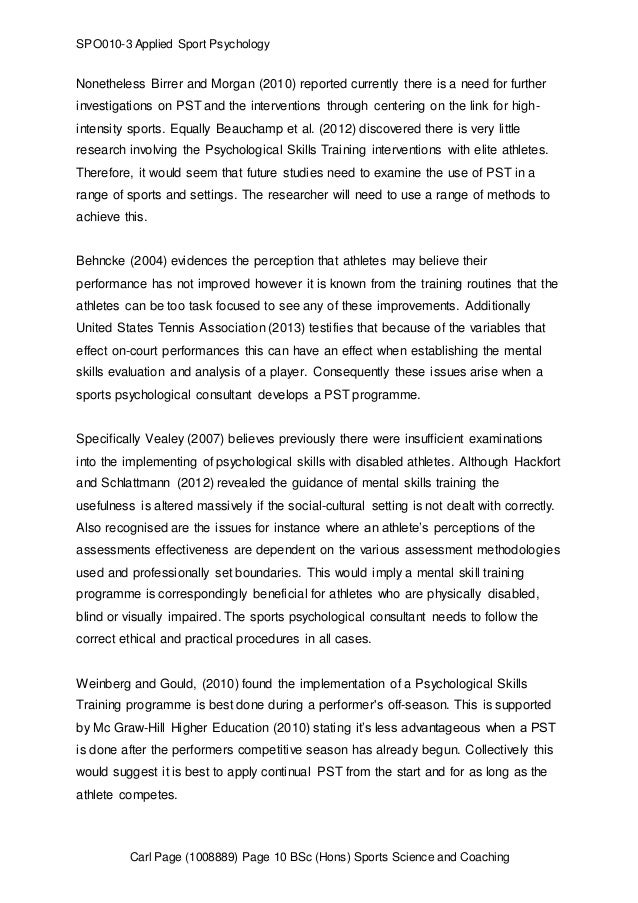 SPO010-3 Applied Sport Psychology

Nonetheless Birrer and Morgan (2010) reported currently there is a need for further investigations on PST and the interventions through centering on the link for high-intensity sports. Equally Beauchamp et al. (2012) discovered there is very little research involving the Psychological Skills Training interventions with elite athletes. Therefore, it would seem that future studies need to examine the use of PST in a range of sports and settings. The researcher will need to use a range of methods to achieve this.

Behncke (2004) evidences the perception that athletes may believe their performance has not improved however it is known from the training routines that the athletes can be too task focused to see any of these improvements. Additionally United States Tennis Association (2013) testifies that because of the variables that effect on-court performances this can have an effect when establishing the mental skills evaluation and analysis of a player. Consequently these issues arise when a sports psychological consultant develops a PST programme.

Specifically Vealey (2007) believes previously there were insufficient examinations into the implementing of psychological skills with disabled athletes. Although Hackfort and Schlattmann (2012) revealed the guidance of mental skills training the usefulness is altered massively if the social-cultural setting is not dealt with correctly. Also recognised are the issues for instance where an athlete's perceptions of the assessments effectiveness are dependent on the various assessment methodologies used and professionally set boundaries. This would imply a mental skill training programme is correspondingly beneficial for athletes who are physically disabled, blind or visually impaired. The sports psychological consultant needs to follow the correct ethical and practical procedures in all cases.

Weinberg and Gould, (2010) found the implementation of a Psychological Skills Training programme is best done during a performer's off-season. This is supported by Mc Graw-Hill Higher Education (2010) stating it's less advantageous when a PST is done after the performers competitive season has already begun. Collectively this would suggest it is best to apply continual PST from the start and for as long as the athlete competes.

Carl Page (1008889) Page 10 BSc (Hons) Sports Science and Coaching